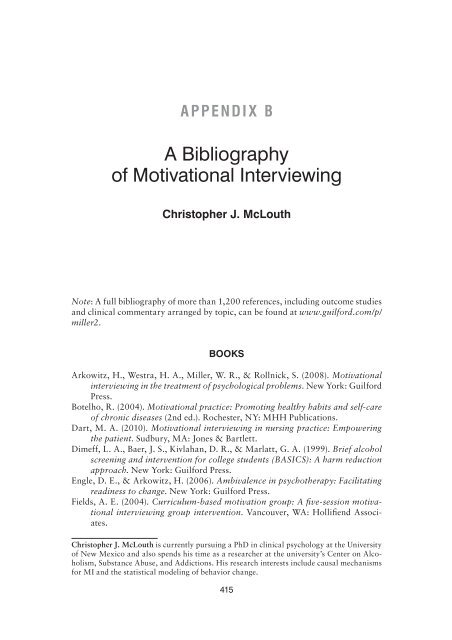 APPENDIX B

A Bibliography of Motivational Interviewing

Christopher J. McLouth

Note: A full bibliography of more than 1,200 references, including outcome studies and clinical commentary arranged by topic, can be found at www.guilford.com/p/miller2.

BOOKS

Arkowitz, H., Westra, H. A., Miller, W. R., & Rollnick, S. (2008). Motivational interviewing in the treatment of psychological problems. New York: Guilford Press.

Botelho, R. (2004). Motivational practice: Promoting healthy habits and self-care of chronic diseases (2nd ed.). Rochester, NY: MHH Publications.

Dart, M. A. (2010). Motivational interviewing in nursing practice: Empowering the patient. Sudbury, MA: Jones & Bartlett.

Dimeff, L. A., Baer, J. S., Kivlahan, D. R., & Marlatt, G. A. (1999). Brief alcohol screening and intervention for college students (BASICS): A harm reduction approach. New York: Guilford Press.

Engle, D. E., & Arkowitz, H. (2006). Ambivalence in psychotherapy: Facilitating readiness to change. New York: Guilford Press.

Fields, A. E. (2004). Curriculum-based motivation group: A five-session motivational interviewing group intervention. Vancouver, WA: Hollifiend Associates.

Christopher J. McLouth is currently pursuing a PhD in clinical psychology at the University of New Mexico and also spends his time as a researcher at the university's Center on Alcoholism, Substance Abuse, and Addictions. His research interests include causal mechanisms for MI and the statistical modeling of behavior change.

415